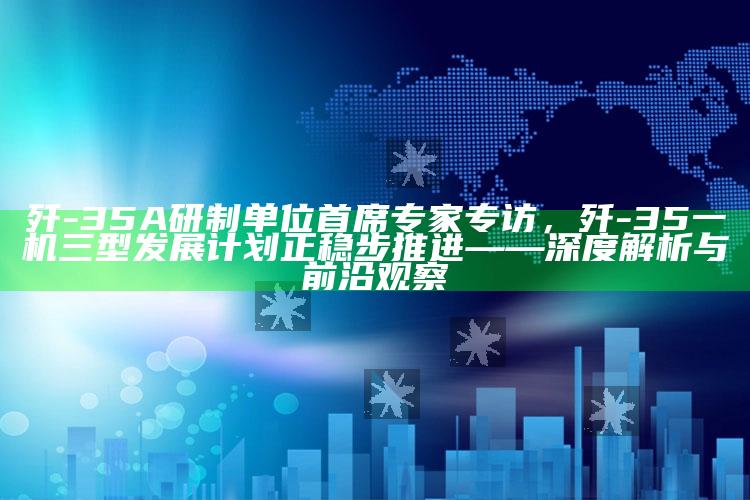 歼-35A研制单位首席专家专访，歼-35一机三型发展计划正稳步推进——深度解析与前沿观察